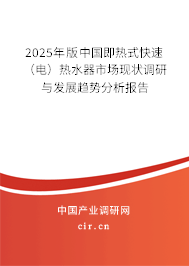 2025年版中国即热式快速（电）热水器市场现状调研与发展趋势分析报告

中国产业调研网

cir.cn